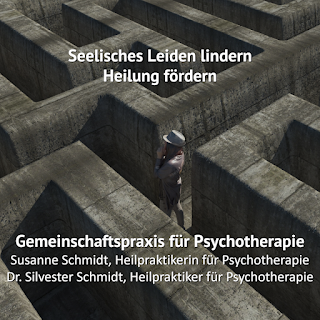 Seelisches Leiden lindern
Heilung fördern

Gemeinschaftspraxis für Psychotherapie
Susanne Schmidt, Heilpraktikerin für Psychotherapie
Dr. Silvester Schmidt, Heilpraktiker für Psychotherapie